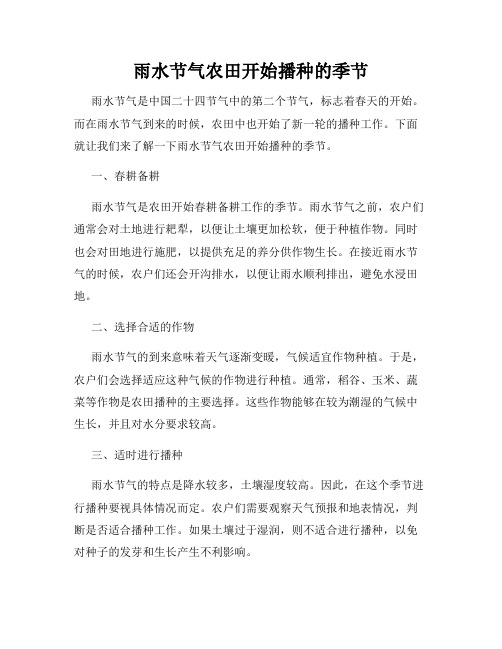 雨水节气农田开始播种的季节

雨水节气是中国二十四节气中的第二个节气，标志着春天的开始。而在雨水节气到来的时候，农田中也开始了新一轮的播种工作。下面就让我们来了解一下雨水节气农田开始播种的季节。

一、春耕备耕

雨水节气是农田开始春耕备耕工作的季节。雨水节气之前，农户们通常会对土地进行耙犁，以便让土壤更加松软，便于种植作物。同时也会对田地进行施肥，以提供充足的养分供作物生长。在接近雨水节气的时候，农户们还会开沟排水，以便让雨水顺利排出，避免水浸田地。

二、选择合适的作物

雨水节气的到来意味着天气逐渐变暖，气候适宜作物种植。于是，农户们会选择适应这种气候的作物进行种植。通常，稻谷、玉米、蔬菜等作物是农田播种的主要选择。这些作物能够在较为潮湿的气候中生长，并且对水分要求较高。

三、适时进行播种

雨水节气的特点是降水较多，土壤湿度较高。因此，在这个季节进行播种要视具体情况而定。农户们需要观察天气预报和地表情况，判断是否适合播种工作。如果土壤过于湿润，则不适合进行播种，以免对种子的发芽和生长产生不利影响。